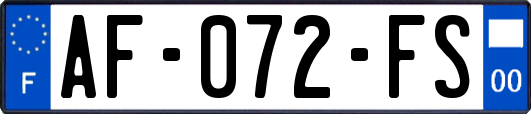 F
AF-072-FS
00